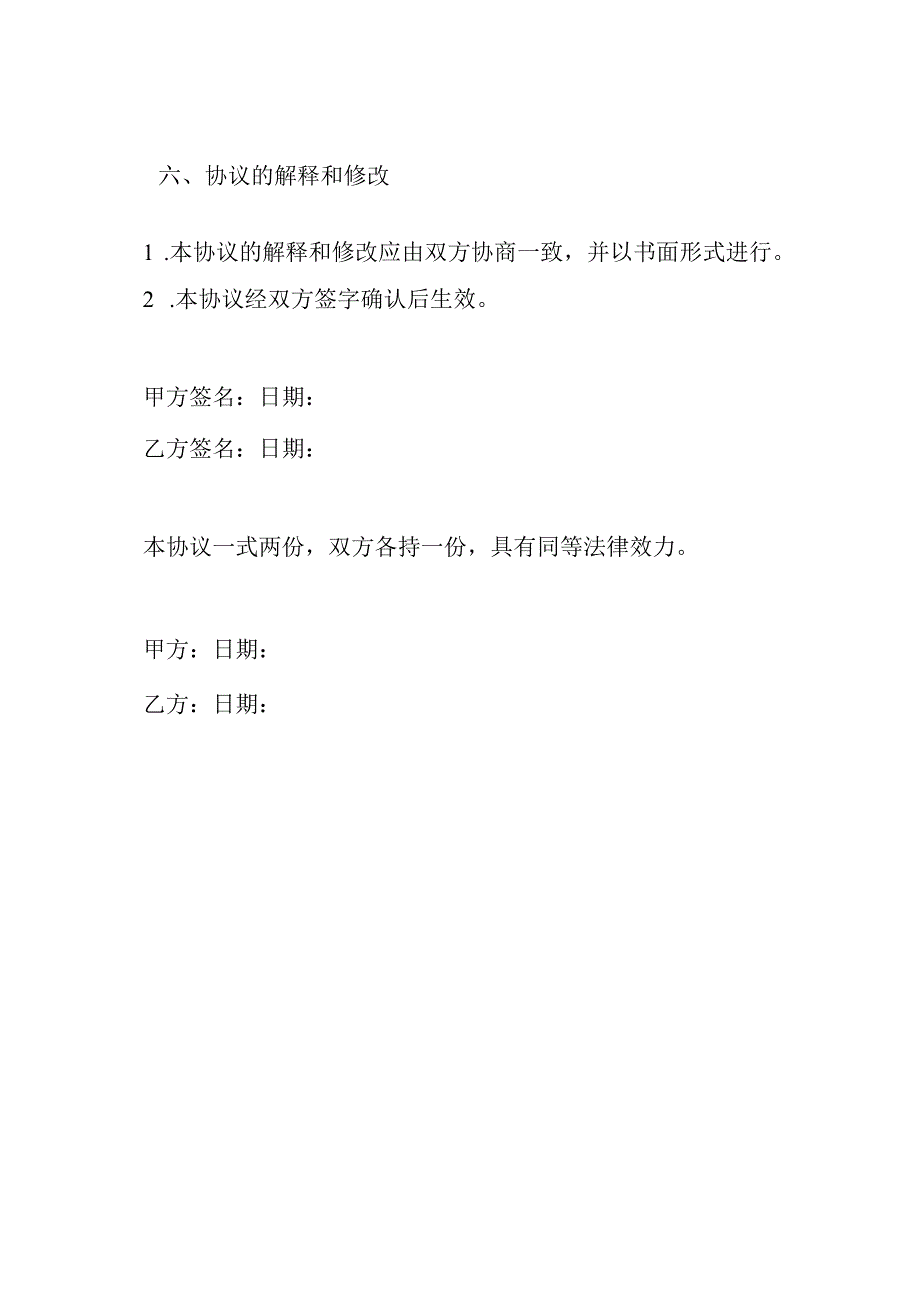 六、协议的解释和修改

1 .本协议的解释和修改应由双方协商一致，并以书面形式进行。

2 .本协议经双方签字确认后生效。

甲方签名：日期：

乙方签名：日期：

本协议一式两份，双方各持一份，具有同等法律效力。

甲方：日期：

乙方：日期：